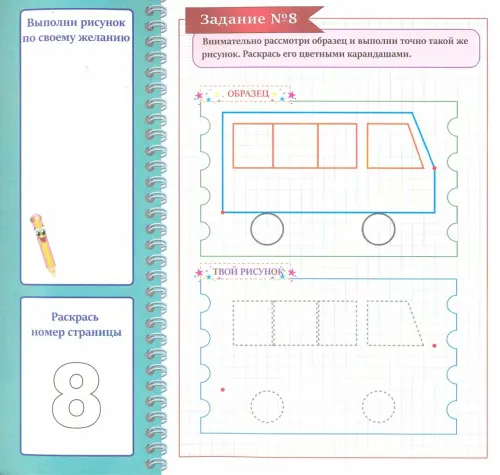 Выполни рисунок по своему желанию

Раскрась номер страницы

8

Задание №8

Внимательно рассмотри образец и выполни точно такой же рисунок. Раскрась его цветными карандашами.

ОБРАЗЕЦ

ТВОЙ РИСУНОК